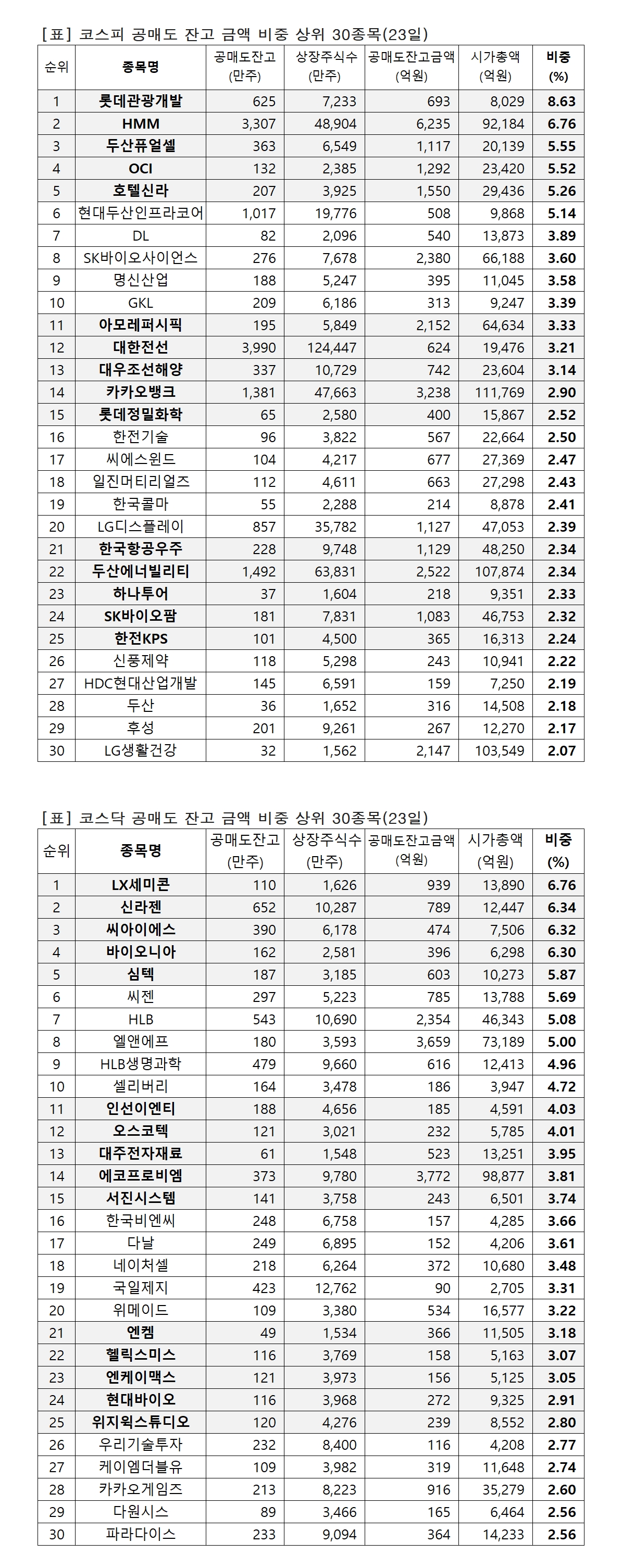 [표] 코스피 공매도 잔고 금액 비중 상위 30종목(23일)

| 순위 | 종목명 | 공매도잔고 (만주) | 상장주식수 (만주) | 공매도잔고금액 (억원) | 시가총액 (억원) | 비중 (%) |
|---|---|---|---|---|---|---|
| 1 | 롯데관광개발 | 625 | 7,233 | 693 | 8,029 | 8.63 |
| 2 | HMM | 3,307 | 48,904 | 6,235 | 92,184 | 6.76 |
| 3 | 두산퓨얼셀 | 363 | 6,549 | 1,117 | 20,139 | 5.55 |
| 4 | OCI | 132 | 2,385 | 1,292 | 23,420 | 5.52 |
| 5 | 호텔신라 | 207 | 3,925 | 1,550 | 29,436 | 5.26 |
| 6 | 현대두산인프라코어 | 1,017 | 19,776 | 508 | 9,868 | 5.14 |
| 7 | DL | 82 | 2,096 | 540 | 13,873 | 3.89 |
| 8 | SK바이오사이언스 | 276 | 7,678 | 2,380 | 66,188 | 3.60 |
| 9 | 명신산업 | 188 | 5,247 | 395 | 11,045 | 3.58 |
| 10 | GKL | 209 | 6,186 | 313 | 9,247 | 3.39 |
| 11 | 아모레퍼시픽 | 195 | 5,849 | 2,152 | 64,634 | 3.33 |
| 12 | 대한전선 | 3,990 | 124,447 | 624 | 19,476 | 3.21 |
| 13 | 대우조선해양 | 337 | 10,729 | 742 | 23,604 | 3.14 |
| 14 | 카카오뱅크 | 1,381 | 47,663 | 3,238 | 111,769 | 2.90 |
| 15 | 롯데정밀화학 | 65 | 2,580 | 400 | 15,867 | 2.52 |
| 16 | 한전기술 | 96 | 3,822 | 567 | 22,664 | 2.50 |
| 17 | 씨에스윈드 | 104 | 4,217 | 677 | 27,369 | 2.47 |
| 18 | 일진머티리얼즈 | 112 | 4,611 | 663 | 27,298 | 2.43 |
| 19 | 한국콜마 | 55 | 2,288 | 214 | 8,878 | 2.41 |
| 20 | LG디스플레이 | 857 | 35,782 | 1,127 | 47,053 | 2.39 |
| 21 | 한국항공우주 | 228 | 9,748 | 1,129 | 48,250 | 2.34 |
| 22 | 두산에너빌리티 | 1,492 | 63,831 | 2,522 | 107,874 | 2.34 |
| 23 | 하나투어 | 37 | 1,604 | 218 | 9,351 | 2.33 |
| 24 | SK바이오팜 | 181 | 7,831 | 1,083 | 46,753 | 2.32 |
| 25 | 한전KPS | 101 | 4,500 | 365 | 16,313 | 2.24 |
| 26 | 신풍제약 | 118 | 5,298 | 243 | 10,941 | 2.22 |
| 27 | HDC현대산업개발 | 145 | 6,591 | 159 | 7,250 | 2.19 |
| 28 | 두산 | 36 | 1,652 | 316 | 14,508 | 2.18 |
| 29 | 후성 | 201 | 9,261 | 267 | 12,270 | 2.17 |
| 30 | LG생활건강 | 32 | 1,562 | 2,147 | 103,549 | 2.07 |

[표] 코스닥 공매도 잔고 금액 비중 상위 30종목(23일)

| 순위 | 종목명 | 공매도잔고 (만주) | 상장주식수 (만주) | 공매도잔고금액 (억원) | 시가총액 (억원) | 비중 (%) |
|---|---|---|---|---|---|---|
| 1 | LX세미콘 | 110 | 1,626 | 939 | 13,890 | 6.76 |
| 2 | 신라젠 | 652 | 10,287 | 789 | 12,447 | 6.34 |
| 3 | 씨아이에스 | 390 | 6,178 | 474 | 7,506 | 6.32 |
| 4 | 바이오니아 | 162 | 2,581 | 396 | 6,298 | 6.30 |
| 5 | 심텍 | 187 | 3,185 | 603 | 10,273 | 5.87 |
| 6 | 씨젠 | 297 | 5,223 | 785 | 13,788 | 5.69 |
| 7 | HLB | 543 | 10,690 | 2,354 | 46,343 | 5.08 |
| 8 | 엘앤에프 | 180 | 3,593 | 3,659 | 73,189 | 5.00 |
| 9 | HLB생명과학 | 479 | 9,660 | 616 | 12,413 | 4.96 |
| 10 | 셀리버리 | 164 | 3,478 | 186 | 3,947 | 4.72 |
| 11 | 인선이엔티 | 188 | 4,656 | 185 | 4,591 | 4.03 |
| 12 | 오스코텍 | 121 | 3,021 | 232 | 5,785 | 4.01 |
| 13 | 대주전자재료 | 61 | 1,548 | 523 | 13,251 | 3.95 |
| 14 | 에코프로비엠 | 373 | 9,780 | 3,772 | 98,877 | 3.81 |
| 15 | 서진시스템 | 141 | 3,758 | 243 | 6,501 | 3.74 |
| 16 | 한국비엔씨 | 248 | 6,758 | 157 | 4,285 | 3.66 |
| 17 | 다날 | 249 | 6,895 | 152 | 4,206 | 3.61 |
| 18 | 네이처셀 | 218 | 6,264 | 372 | 10,680 | 3.48 |
| 19 | 국일제지 | 423 | 12,762 | 90 | 2,705 | 3.31 |
| 20 | 위메이드 | 109 | 3,380 | 534 | 16,577 | 3.22 |
| 21 | 엔켐 | 49 | 1,534 | 366 | 11,505 | 3.18 |
| 22 | 헬릭스미스 | 116 | 3,769 | 158 | 5,163 | 3.07 |
| 23 | 엔케이맥스 | 121 | 3,973 | 156 | 5,125 | 3.05 |
| 24 | 현대바이오 | 116 | 3,968 | 272 | 9,325 | 2.91 |
| 25 | 위지윅스튜디오 | 120 | 4,276 | 239 | 8,552 | 2.80 |
| 26 | 우리기술투자 | 232 | 8,400 | 116 | 4,208 | 2.77 |
| 27 | 케이엠더블유 | 109 | 3,982 | 319 | 11,648 | 2.74 |
| 28 | 카카오게임즈 | 213 | 8,223 | 916 | 35,279 | 2.60 |
| 29 | 다원시스 | 89 | 3,466 | 165 | 6,464 | 2.56 |
| 30 | 파라다이스 | 233 | 9,094 | 364 | 14,233 | 2.56 |